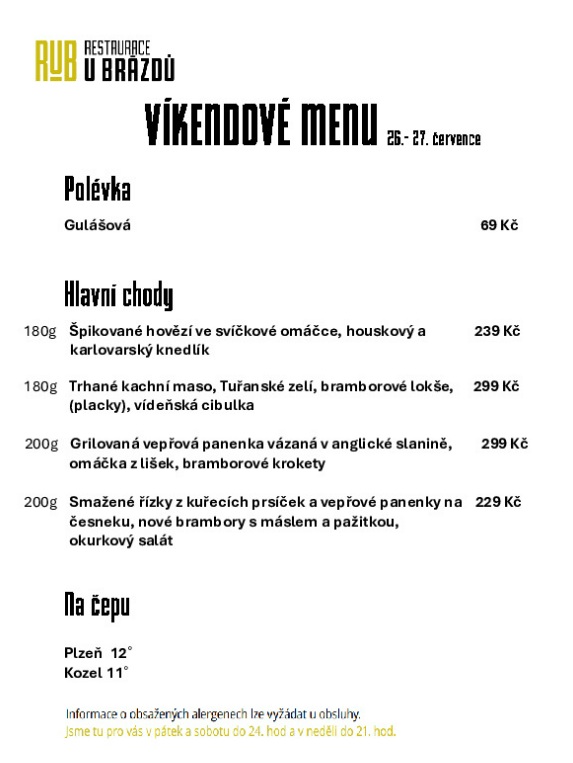 RUB RESTAURACE U BRÁZDŮ

VÍKENDOVÉ MENU 26.- 27. července

Polévka

Gulášová 69 Kč

Hlavní chody

180g Špikované hovězí ve svíčkové omáčce, houskový a karlovarský knedlík 239 Kč

180g Trhané kachní maso, Tuřanské zelí, bramborové lokše, (placky), vídeňská cibulka 299 Kč

200g Grilovaná vepřová panenka vázaná v anglické slanině, omáčka z lišek, bramborové krokety 299 Kč

200g Smažené řízky z kuřecích prsíček a vepřové panenky na česneku, nové brambory s máslem a pažitkou, okurkový salát 229 Kč

Na čepu

Plzeň 12°
Kozel 11°

Informace o obsažených alergenech lze vyžádat u obsluhy.
Jsme tu pro vás v pátek a sobotu do 24. hod a v neděli do 21. hod.